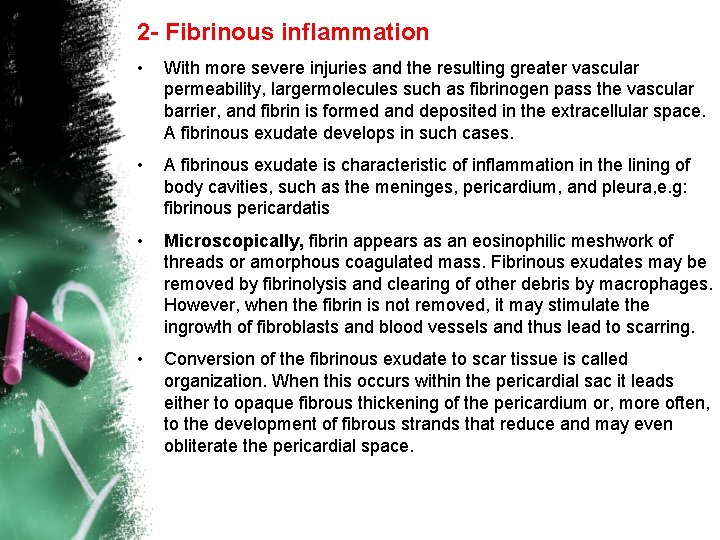 2- Fibrinous inflammation

• With more severe injuries and the resulting greater vascular permeability, largermolecules such as fibrinogen pass the vascular barrier, and fibrin is formed and deposited in the extracellular space. A fibrinous exudate develops in such cases.

• A fibrinous exudate is characteristic of inflammation in the lining of body cavities, such as the meninges, pericardium, and pleura,e.g: fibrinous pericardatis

• Microscopically, fibrin appears as an eosinophilic meshwork of threads or amorphous coagulated mass. Fibrinous exudates may be removed by fibrinolysis and clearing of other debris by macrophages. However, when the fibrin is not removed, it may stimulate the ingrowth of fibroblasts and blood vessels and thus lead to scarring.

• Conversion of the fibrinous exudate to scar tissue is called organization. When this occurs within the pericardial sac it leads either to opaque fibrous thickening of the pericardium or, more often, to the development of fibrous strands that reduce and may even obliterate the pericardial space.